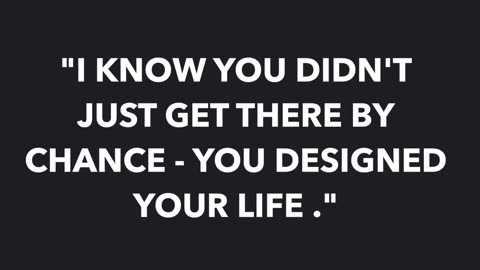 "I KNOW YOU DIDN'T JUST GET THERE BY CHANCE - YOU DESIGNED YOUR LIFE ."